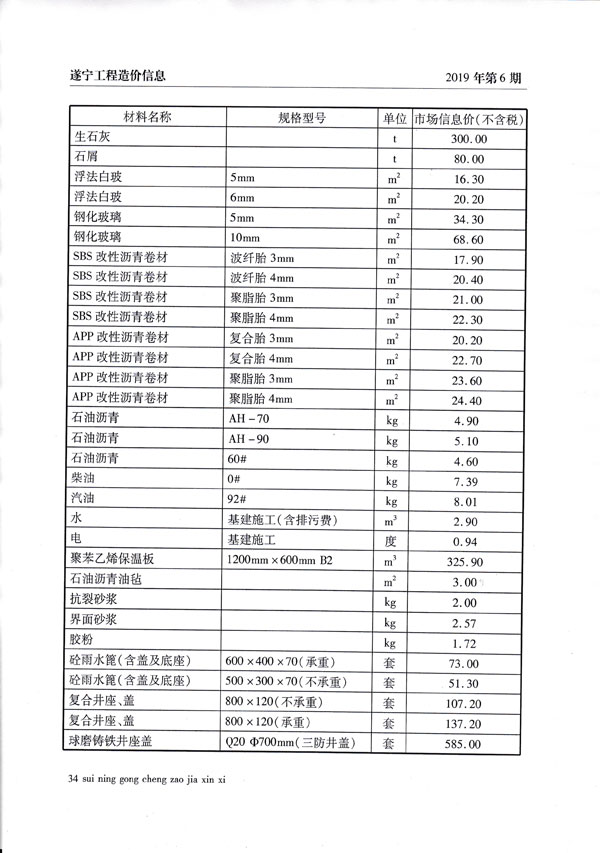 遂宁工程造价信息

2019 年第 6 期

| 材料名称 | 规格型号 | 单位 | 市场信息价(不含税) |
|---|---|---|---|
| 生石灰 | | t | 300.00 |
| 石屑 | | t | 80.00 |
| 浮法白玻 | 5mm | $m^2$ | 16.30 |
| 浮法白玻 | 6mm | $m^2$ | 20.20 |
| 钢化玻璃 | 5mm | $m^2$ | 34.30 |
| 钢化玻璃 | 10mm | $m^2$ | 68.60 |
| SBS 改性沥青卷材 | 波纤胎 3mm | $m^2$ | 17.90 |
| SBS 改性沥青卷材 | 波纤胎 4mm | $m^2$ | 20.40 |
| SBS 改性沥青卷材 | 聚脂胎 3mm | $m^2$ | 21.00 |
| SBS 改性沥青卷材 | 聚脂胎 4mm | $m^2$ | 22.30 |
| APP 改性沥青卷材 | 复合胎 3mm | $m^2$ | 20.20 |
| APP 改性沥青卷材 | 复合胎 4mm | $m^2$ | 22.70 |
| APP 改性沥青卷材 | 聚脂胎 3mm | $m^2$ | 23.60 |
| APP 改性沥青卷材 | 聚脂胎 4mm | $m^2$ | 24.40 |
| 石油沥青 | AH－70 | kg | 4.90 |
| 石油沥青 | AH－90 | kg | 5.10 |
| 石油沥青 | 60# | kg | 4.60 |
| 柴油 | 0# | kg | 7.39 |
| 汽油 | 92# | kg | 8.01 |
| 水 | 基建施工(含排污费) | $m^3$ | 2.90 |
| 电 | 基建施工 | 度 | 0.94 |
| 聚苯乙烯保温板 | 1200mm×600mm B2 | $m^3$ | 325.90 |
| 石油沥青油毡 | | $m^2$ | 3.00 |
| 抗裂砂浆 | | kg | 2.00 |
| 界面砂浆 | | kg | 2.57 |
| 胶粉 | | kg | 1.72 |
| 砼雨水篦(含盖及底座) | 600×400×70(承重) | 套 | 73.00 |
| 砼雨水篦(含盖及底座) | 500×300×70(不承重) | 套 | 51.30 |
| 复合井座、盖 | 800×120(不承重) | 套 | 107.20 |
| 复合井座、盖 | 800×120(承重) | 套 | 137.20 |
| 球磨铸铁井座盖 | Q20 Φ700mm(三防井盖) | 套 | 585.00 |

34 sui ning gong cheng zao jia xin xi